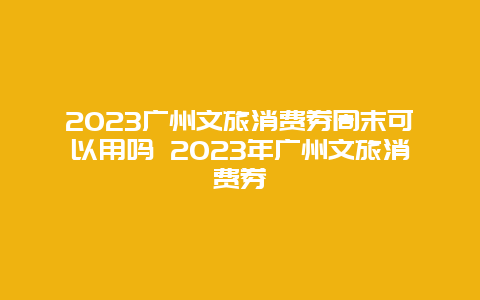 2023广州文旅消费券周末可以用吗 2023年广州文旅消费券